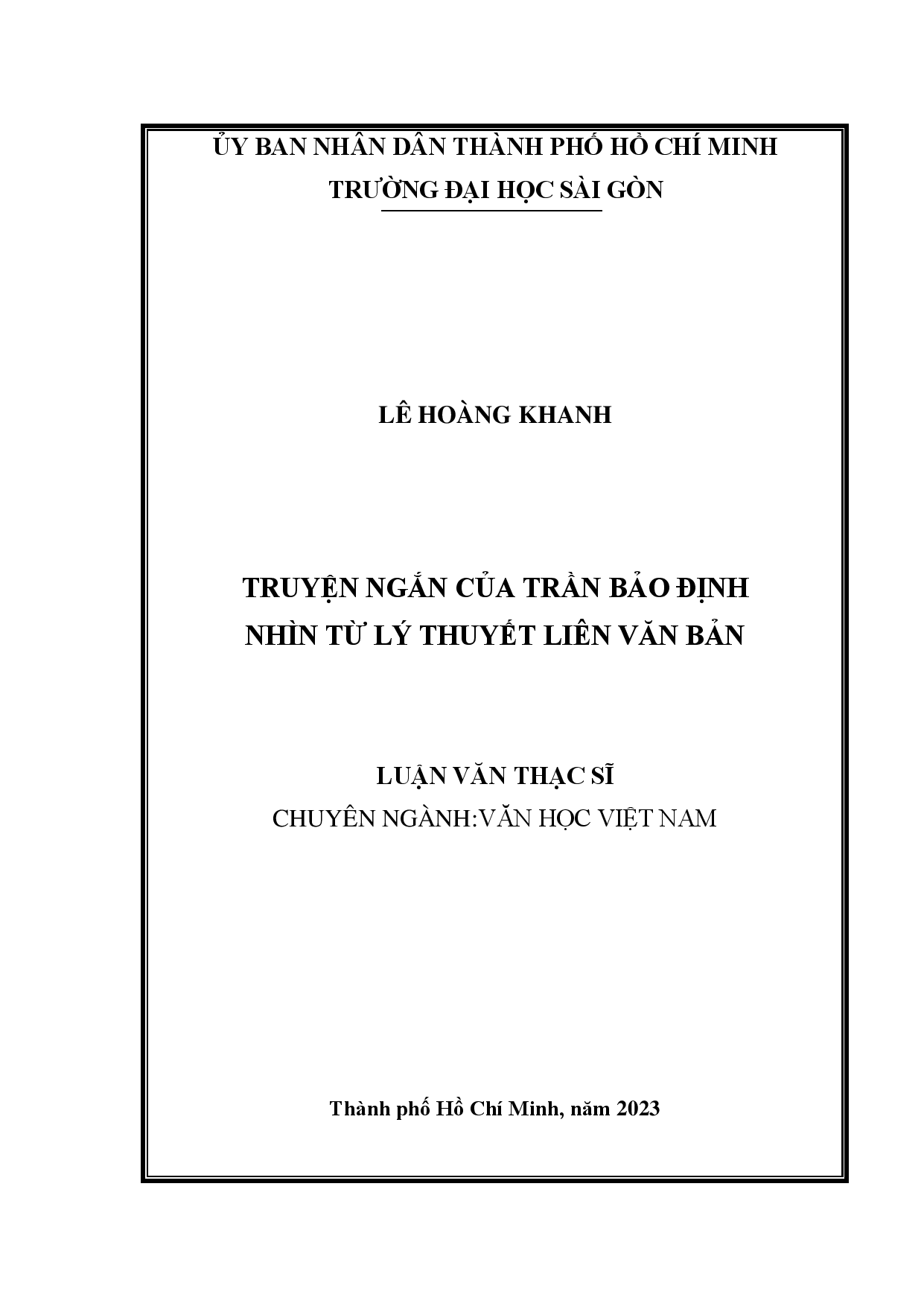 ỦY BAN NHÂN DÂN THÀNH PHỐ HỒ CHÍ MINH
TRƯỜNG ĐẠI HỌC SÀI GÒN

LÊ HOÀNG KHANH

TRUYỆN NGẮN CỦA TRẦN BẢO ĐỊNH
NHÌN TỪ LÝ THUYẾT LIÊN VĂN BẢN

LUẬN VĂN THẠC SĨ
CHUYÊN NGÀNH:VĂN HỌC VIỆT NAM

Thành phố Hồ Chí Minh, năm 2023